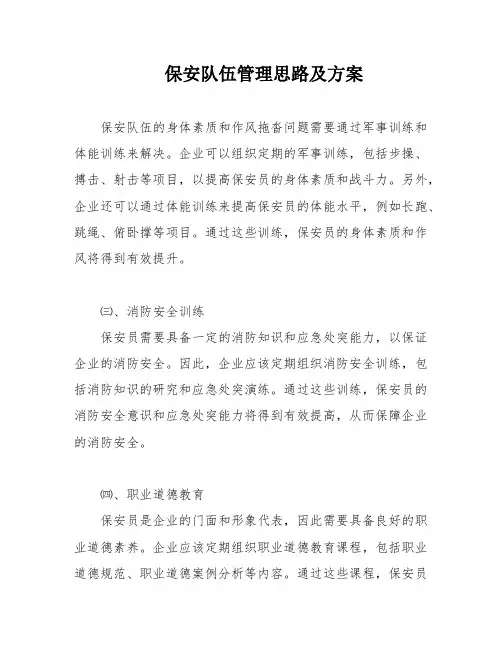 保安队伍管理思路及方案

保安队伍的身体素质和作风拖沓问题需要通过军事训练和体能训练来解决。企业可以组织定期的军事训练，包括步操、搏击、射击等项目，以提高保安员的身体素质和战斗力。另外，企业还可以通过体能训练来提高保安员的体能水平，例如长跑、跳绳、俯卧撑等项目。通过这些训练，保安员的身体素质和作风将得到有效提升。

㈢、消防安全训练

保安员需要具备一定的消防知识和应急处突能力，以保证企业的消防安全。因此，企业应该定期组织消防安全训练，包括消防知识的研究和应急处突演练。通过这些训练，保安员的消防安全意识和应急处突能力将得到有效提高，从而保障企业的消防安全。

㈣、职业道德教育

保安员是企业的门面和形象代表，因此需要具备良好的职业道德素养。企业应该定期组织职业道德教育课程，包括职业道德规范、职业道德案例分析等内容。通过这些课程，保安员